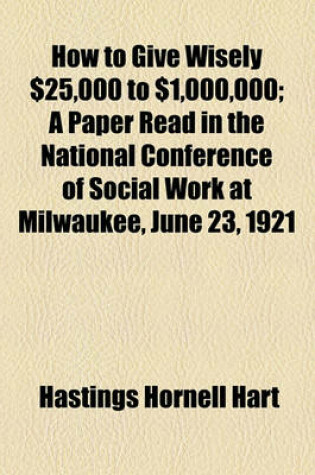 How to Give Wisely \$25,000 to \$1,000,000; A Paper Read in the National Conference of Social Work at Milwaukee, June 23, 1921

Hastings Hornell Hart